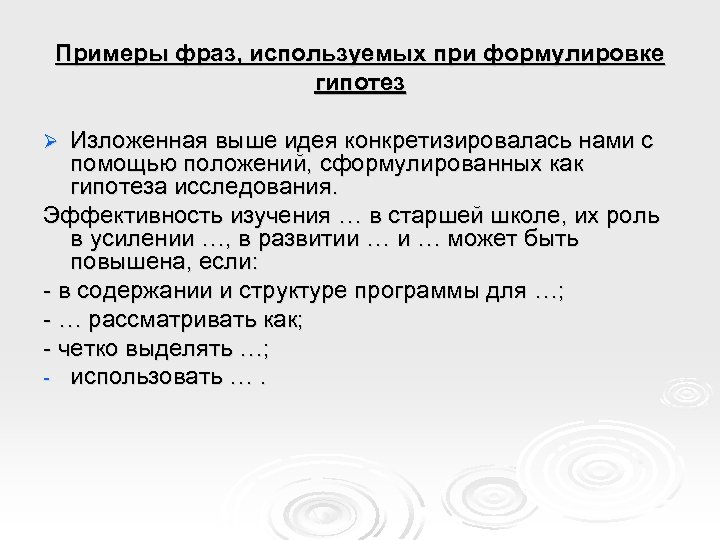 Примеры фраз, используемых при формулировке гипотез

➢ Изложенная выше идея конкретизировалась нами с помощью положений, сформулированных как гипотеза исследования.

Эффективность изучения … в старшей школе, их роль в усилении …, в развитии … и … может быть повышена, если:

- в содержании и структуре программы для …;

- … рассматривать как;

- четко выделять …;

- использовать … .